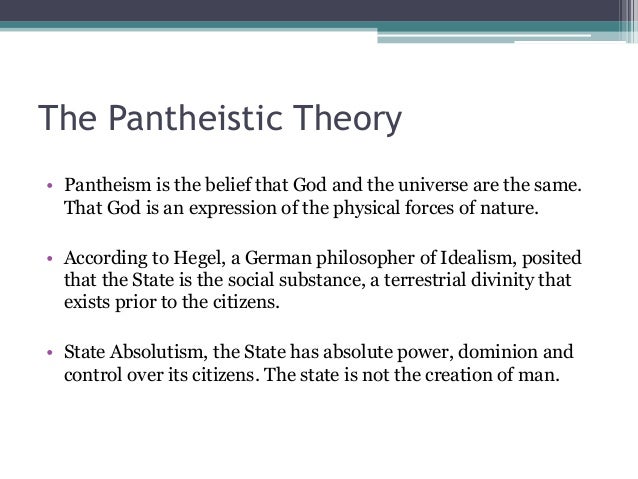 The Pantheistic Theory

• Pantheism is the belief that God and the universe are the same. That God is an expression of the physical forces of nature.

• According to Hegel, a German philosopher of Idealism, posited that the State is the social substance, a terrestrial divinity that exists prior to the citizens.

• State Absolutism, the State has absolute power, dominion and control over its citizens. The state is not the creation of man.